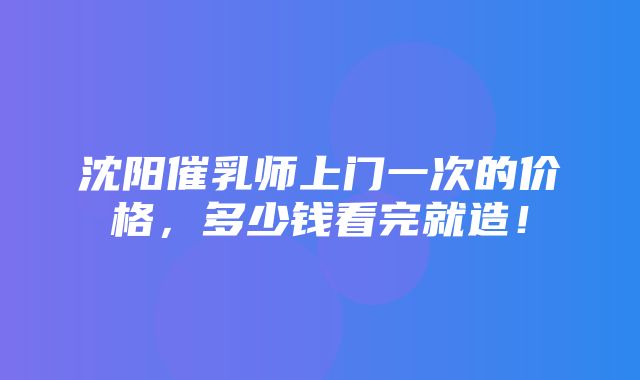 沈阳催乳师上门一次的价格，多少钱看完就造！